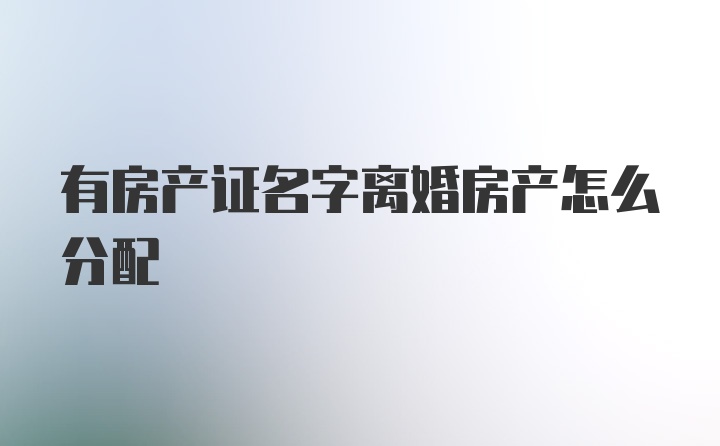 有房产证名字离婚房产怎么分配